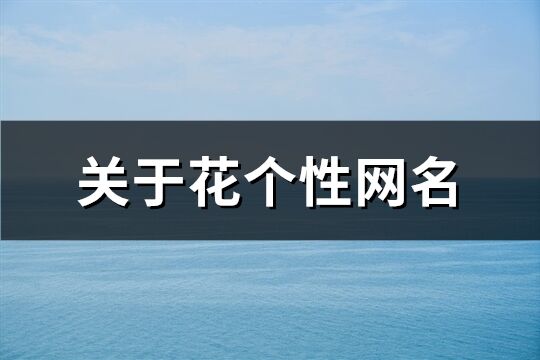 关于花个性网名